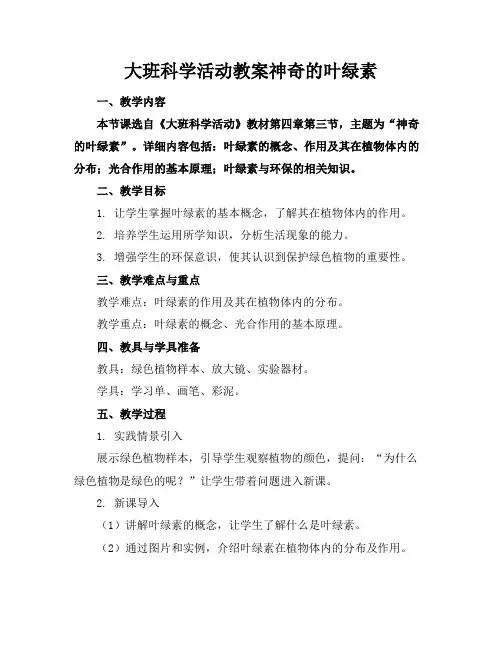 大班科学活动教案神奇的叶绿素

一、教学内容

本节课选自《大班科学活动》教材第四章第三节，主题为“神奇的叶绿素”。详细内容包括：叶绿素的概念、作用及其在植物体内的分布；光合作用的基本原理；叶绿素与环保的相关知识。

二、教学目标

1. 让学生掌握叶绿素的基本概念，了解其在植物体内的作用。

2. 培养学生运用所学知识，分析生活现象的能力。

3. 增强学生的环保意识，使其认识到保护绿色植物的重要性。

三、教学难点与重点

教学难点：叶绿素的作用及其在植物体内的分布。

教学重点：叶绿素的概念、光合作用的基本原理。

四、教具与学具准备

教具：绿色植物样本、放大镜、实验器材。

学具：学习单、画笔、彩泥。

五、教学过程

1. 实践情景引入

展示绿色植物样本，引导学生观察植物的颜色，提问：“为什么绿色植物是绿色的呢？”让学生带着问题进入新课。

2. 新课导入

（1）讲解叶绿素的概念，让学生了解什么是叶绿素。

（2）通过图片和实例，介绍叶绿素在植物体内的分布及作用。